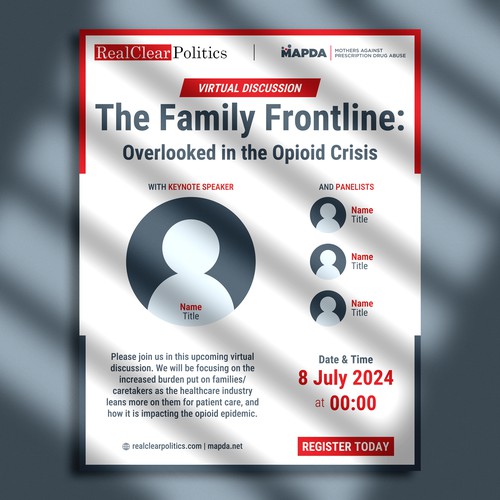 RealClearPolitics | MAPDA | MOTHERS AGAINST PRESCRIPTION DRUG ABUSE

VIRTUAL DISCUSSION

The Family Frontline:

Overlooked in the Opioid Crisis

WITH KEYNOTE SPEAKER

Name
Title

AND PANELISTS

Name
Title

Name
Title

Name
Title

Please join us in this upcoming virtual discussion. We will be focusing on the increased burden put on families/ caretakers as the healthcare industry leans more on them for patient care, and how it is impacting the opioid epidemic.

Date & Time

8 July 2024

at 00:00

realclearpolitics.com | mapda.net

REGISTER TODAY